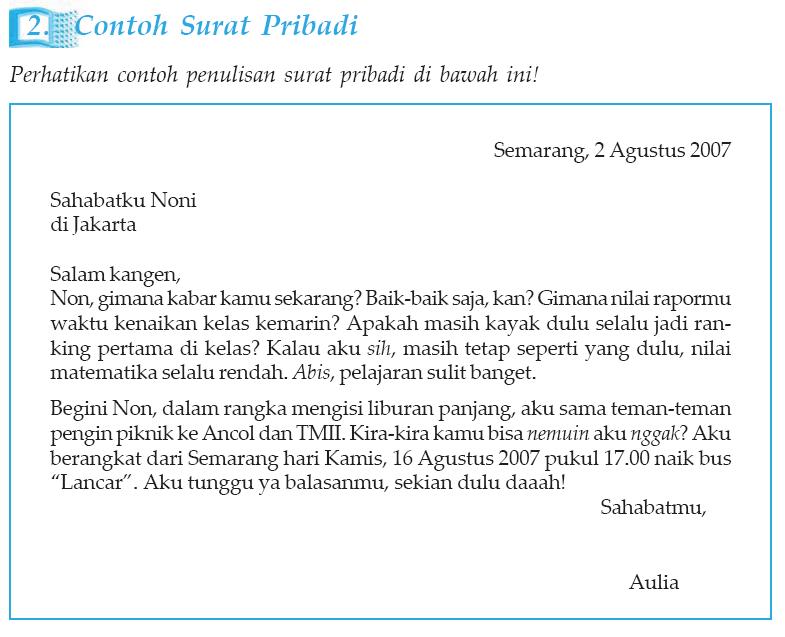 2. Contoh Surat Pribadi

Perhatikan contoh penulisan surat pribadi di bawah ini!

Semarang, 2 Agustus 2007

Sahabatku Noni
di Jakarta

Salam kangen,
Non, gimana kabar kamu sekarang? Baik-baik saja, kan? Gimana nilai rapormu waktu kenaikan kelas kemarin? Apakah masih kayak dulu selalu jadi ranking pertama di kelas? Kalau aku sih, masih tetap seperti yang dulu, nilai matematika selalu rendah. Abis, pelajaran sulit banget.

Begini Non, dalam rangka mengisi liburan panjang, aku sama teman-teman pengin piknik ke Ancol dan TMII. Kira-kira kamu bisa nemuin aku nggak? Aku berangkat dari Semarang hari Kamis, 16 Agustus 2007 pukul 17.00 naik bus "Lancar". Aku tunggu ya balasanmu, sekian dulu daaah!

Sahabatmu,

Aulia